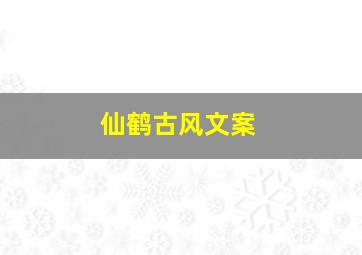 仙鹤古风文案